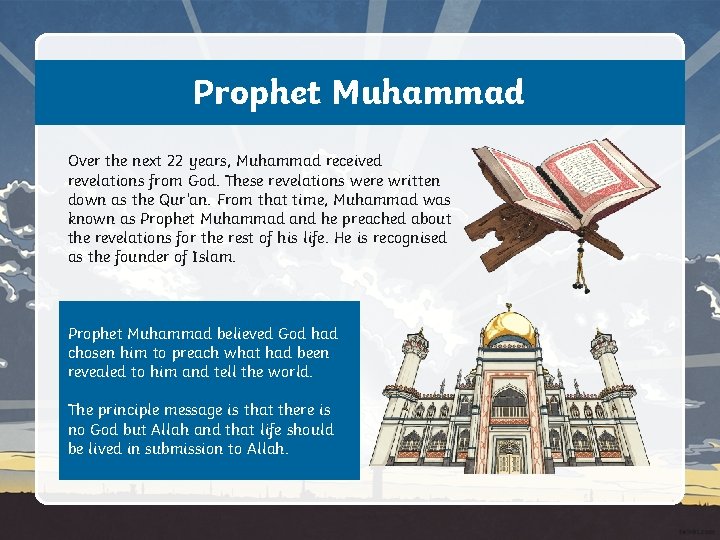 Prophet Muhammad

Over the next 22 years, Muhammad received revelations from God. These revelations were written down as the Qur'an. From that time, Muhammad was known as Prophet Muhammad and he preached about the revelations for the rest of his life. He is recognised as the founder of Islam.

Prophet Muhammad believed God had chosen him to preach what had been revealed to him and tell the world.

The principle message is that there is no God but Allah and that life should be lived in submission to Allah.